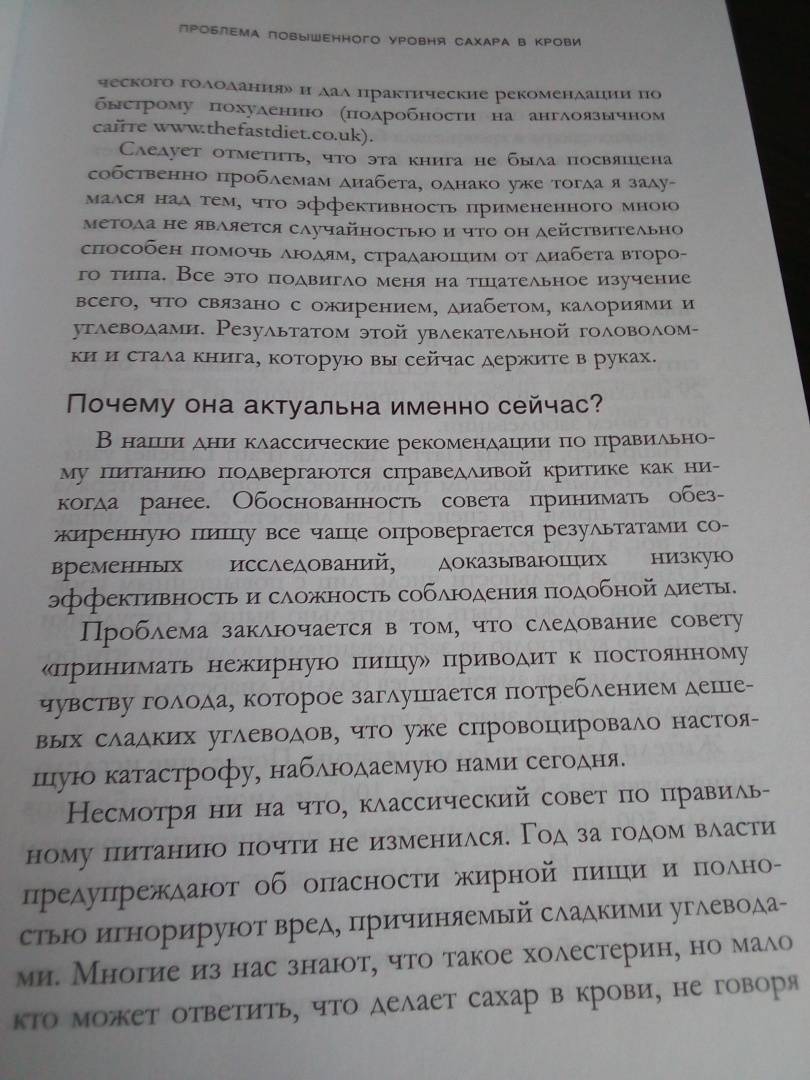 ПРОБЛЕМА ПОВЫШЕННОГО УРОВНЯ САХАРА В КРОВИ

ческого голодания» и дал практические рекомендации по быстрому похудению (подробности на англоязычном сайте www.thefastdiet.co.uk).

Следует отметить, что эта книга не была посвящена собственно проблемам диабета, однако уже тогда я задумался над тем, что эффективность примененного мною метода не является случайностью и что он действительно способен помочь людям, страдающим от диабета второго типа. Все это подвигло меня на тщательное изучение всего, что связано с ожирением, диабетом, калориями и углеводами. Результатом этой увлекательной головоломки и стала книга, которую вы сейчас держите в руках.

Почему она актуальна именно сейчас?

В наши дни классические рекомендации по правильному питанию подвергаются справедливой критике как никогда ранее. Обоснованность совета принимать обезжиренную пищу все чаще опровергается результатами современных исследований, доказывающих низкую эффективность и сложность соблюдения подобной диеты.

Проблема заключается в том, что следование совету «принимать нежирную пищу» приводит к постоянному чувству голода, которое заглушается потреблением дешевых сладких углеводов, что уже спровоцировало настоящую катастрофу, наблюдаемую нами сегодня.

Несмотря ни на что, классический совет по правильному питанию почти не изменился. Год за годом власти предупреждают об опасности жирной пищи и полностью игнорируют вред, причиняемый сладкими углеводами. Многие из нас знают, что такое холестерин, но мало кто может ответить, что делает сахар в крови, не говоря